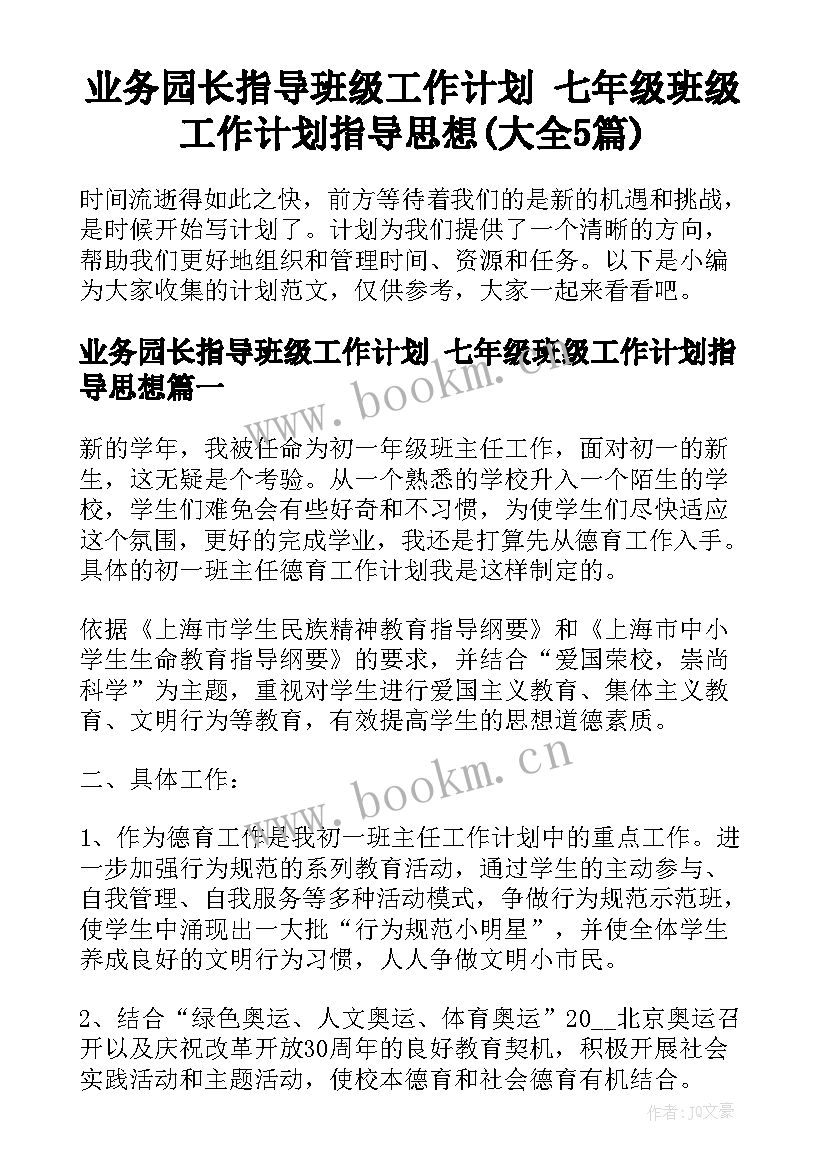 业务园长指导班级工作计划 七年级班级工作计划指导思想(大全5篇)

时间流逝得如此之快，前方等待着我们的是新的机遇和挑战，是时候开始写计划了。计划为我们提供了一个清晰的方向，帮助我们更好地组织和管理时间、资源和任务。以下是小编为大家收集的计划范文，仅供参考，大家一起来看看吧。

业务园长指导班级工作计划 七年级班级工作计划指导思想篇一

www.bookm.cn

新的学年，我被任命为初一年级班主任工作，面对初一的新生，这无疑是个考验。从一个熟悉的学校升入一个陌生的学校，学生们难免会有些好奇和不习惯，为使学生们尽快适应这个氛围，更好的完成学业，我还是打算先从德育工作入手。具体的初一班主任德育工作计划我是这样制定的。

依据《上海市学生民族精神教育指导纲要》和《上海市中小学生生命教育指导纲要》的要求，并结合“爱国荣校，崇尚科学”为主题，重视对学生进行爱国主义教育、集体主义教育、文明行为等教育，有效提高学生的思想道德素质。

二、具体工作：

www.bookm.cn

1、作为德育工作是我初一班主任工作计划中的重点工作。进一步加强行为规范的系列教育活动，通过学生的主动参与、自我管理、自我服务等多种活动模式，争做行为规范示范班，使学生中涌现出一大批“行为规范小明星”，并使全体学生养成良好的文明行为习惯，人人争做文明小市民。

2、结合“绿色奥运、人文奥运、体育奥运”20__北京奥运召开以及庆祝改革开放30周年的良好教育契机，积极开展社会实践活动和主题活动，使校本德育和社会德育有机结合。

作者：JQ文豪